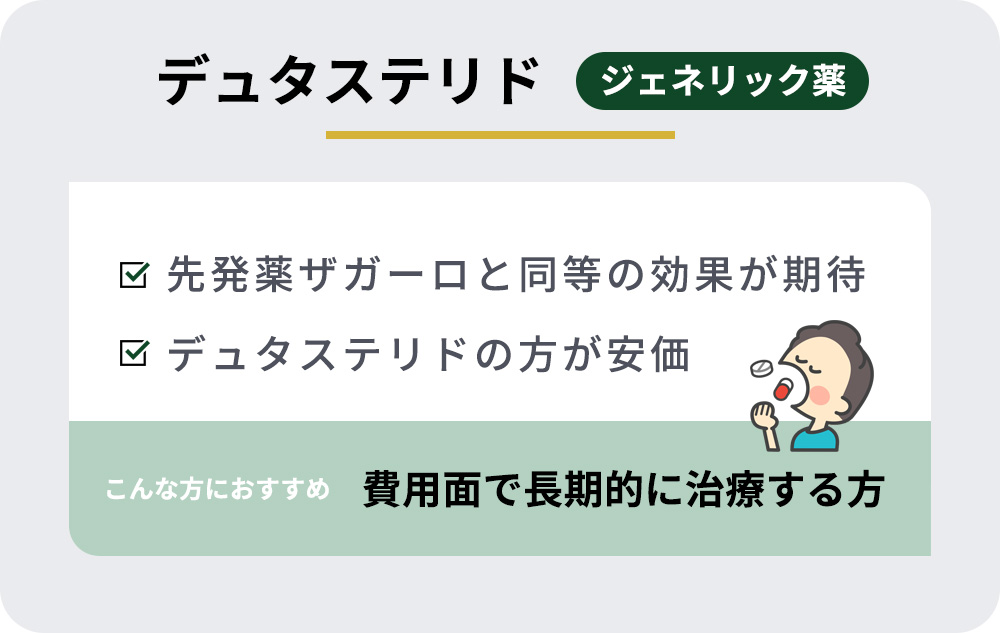 デュタステリド ジェネリック薬

先発薬ザガーロと同等の効果が期待

デュタステリドの方が安価

こんな方におすすめ 費用面で長期的に治療する方